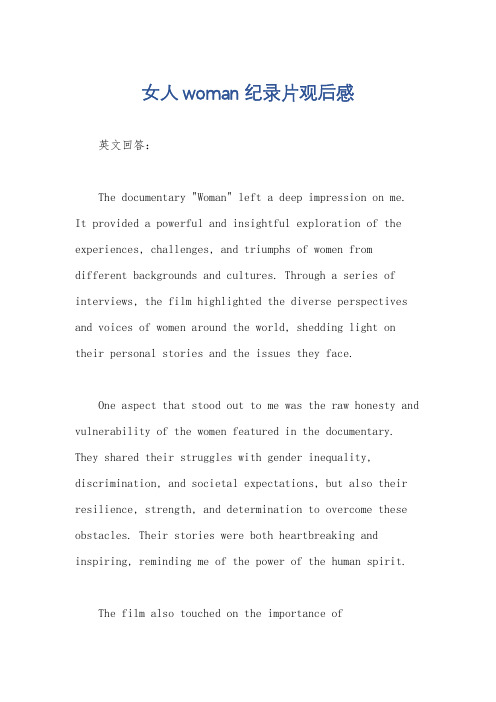 女人woman纪录片观后感

英文回答：

The documentary "Woman" left a deep impression on me. It provided a powerful and insightful exploration of the experiences, challenges, and triumphs of women from different backgrounds and cultures. Through a series of interviews, the film highlighted the diverse perspectives and voices of women around the world, shedding light on their personal stories and the issues they face.

One aspect that stood out to me was the raw honesty and vulnerability of the women featured in the documentary. They shared their struggles with gender inequality, discrimination, and societal expectations, but also their resilience, strength, and determination to overcome these obstacles. Their stories were both heartbreaking and inspiring, reminding me of the power of the human spirit.

The film also touched on the importance of